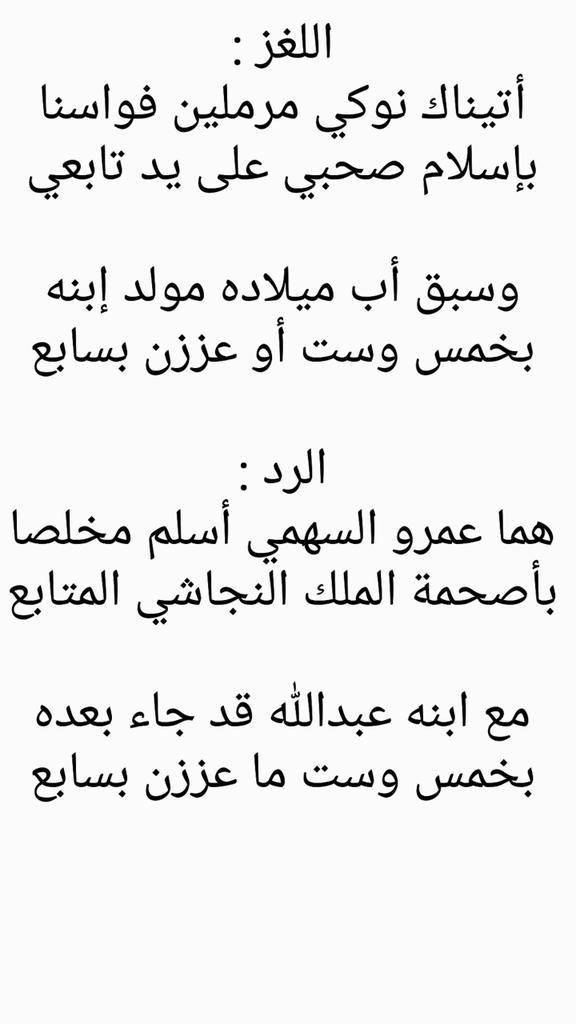 اللغز :
أتيناك نوكي مرملين فواسنا
بإسلام صحبي على يد تابعي

وسبق أب ميلاده مولد إبنه
بخمس وست أو عززن بسابع

الرد :
هما عمرو السهمي أسلم مخلصا
بأصحمة الملك النجاشي المتابع

مع ابنه عبدالله قد جاء بعده
بخمس وست ما عززن بسابع